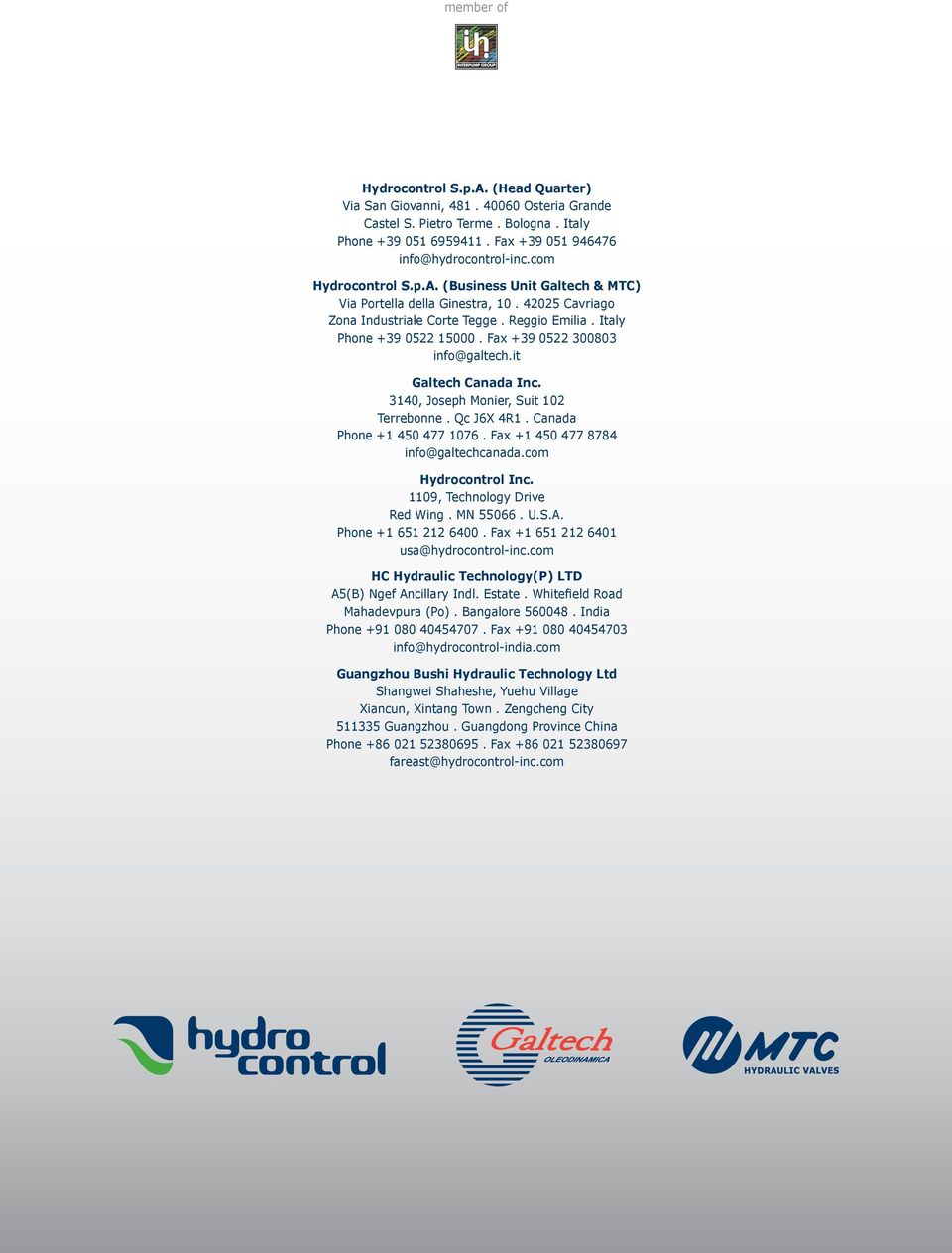 member of

INTERPUMP GROUP

Hydrocontrol S.p.A. (Head Quarter)
Via San Giovanni, 481 . 40060 Osteria Grande
Castel S. Pietro Terme . Bologna . Italy
Phone +39 051 6959411 . Fax +39 051 946476
info@hydrocontrol-inc.com

Hydrocontrol S.p.A. (Business Unit Galtech & MTC)
Via Portella della Ginestra, 10 . 42025 Cavriago
Zona Industriale Corte Tegge . Reggio Emilia . Italy
Phone +39 0522 15000 . Fax +39 0522 300803
info@galtech.it

Galtech Canada Inc.
3140, Joseph Monier, Suit 102
Terrebonne . Qc J6X 4R1 . Canada
Phone +1 450 477 1076 . Fax +1 450 477 8784
info@galtechcanada.com

Hydrocontrol Inc.
1109, Technology Drive
Red Wing . MN 55066 . U.S.A.
Phone +1 651 212 6400 . Fax +1 651 212 6401
usa@hydrocontrol-inc.com

HC Hydraulic Technology(P) LTD
A5(B) Ngef Ancillary Indl. Estate . Whitefield Road
Mahadevpura (Po) . Bangalore 560048 . India
Phone +91 080 40454707 . Fax +91 080 40454703
info@hydrocontrol-india.com

Guangzhou Bushi Hydraulic Technology Ltd
Shangwei Shaheshe, Yuehu Village
Xiancun, Xintang Town . Zengcheng City
511335 Guangzhou . Guangdong Province China
Phone +86 021 52380695 . Fax +86 021 52380697
fareast@hydrocontrol-inc.com

hydro control

Galtech OLEODINAMICA

MTC HYDRAULIC VALVES